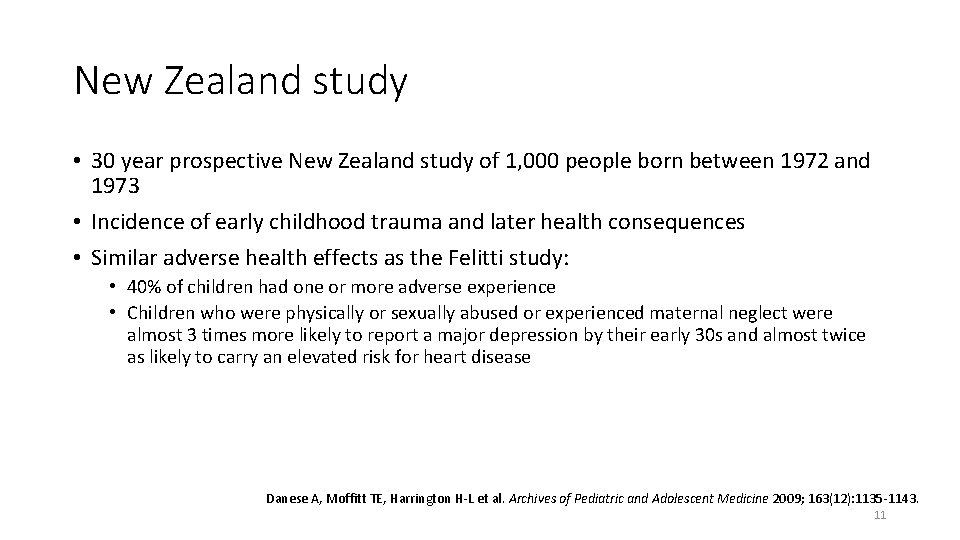 New Zealand study

• 30 year prospective New Zealand study of 1,000 people born between 1972 and 1973
• Incidence of early childhood trauma and later health consequences
• Similar adverse health effects as the Felitti study:
• 40% of children had one or more adverse experience
• Children who were physically or sexually abused or experienced maternal neglect were almost 3 times more likely to report a major depression by their early 30s and almost twice as likely to carry an elevated risk for heart disease

Danese A, Moffitt TE, Harrington H-L et al. Archives of Pediatric and Adolescent Medicine 2009; 163(12):1135-1143.

11